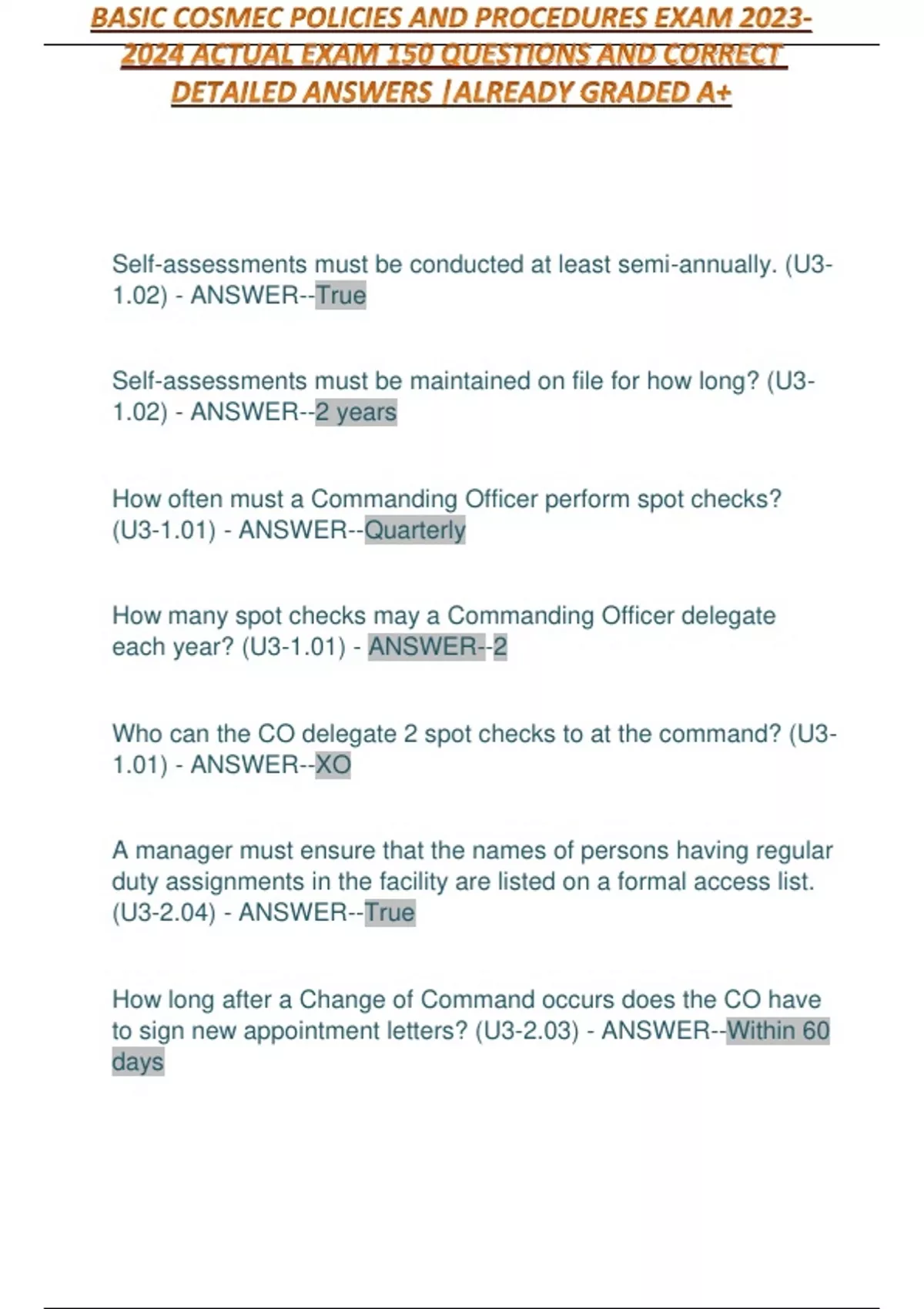 BASIC COSMEC POLICIES AND PROCEDURES EXAM 2023-2024 ACTUAL EXAM 150 QUESTIONS AND CORRECT DETAILED ANSWERS |ALREADY GRADED A+

Self-assessments must be conducted at least semi-annually. (U3-1.02) - ANSWER--True

Self-assessments must be maintained on file for how long? (U3-1.02) - ANSWER--2 years

How often must a Commanding Officer perform spot checks? (U3-1.01) - ANSWER--Quarterly

How many spot checks may a Commanding Officer delegate each year? (U3-1.01) - ANSWER--2

Who can the CO delegate 2 spot checks to at the command? (U3-1.01) - ANSWER--XO

A manager must ensure that the names of persons having regular duty assignments in the facility are listed on a formal access list. (U3-2.04) - ANSWER--True

How long after a Change of Command occurs does the CO have to sign new appointment letters? (U3-2.03) - ANSWER--Within 60 days